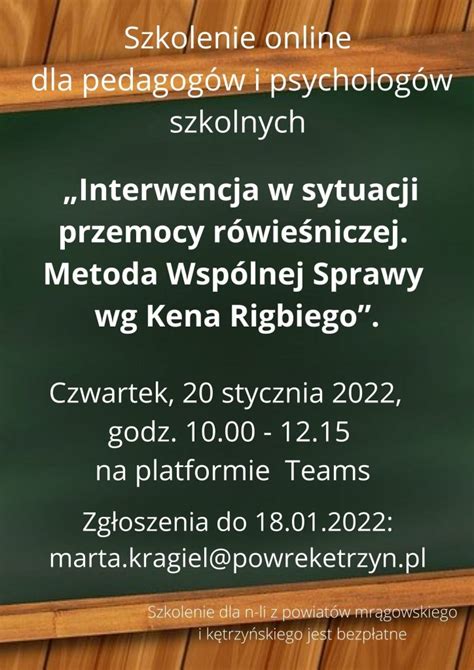 Szkolenie online dla pedagogów i psychologów szkolnych

„Interwencja w sytuacji przemocy rówieśniczej. Metoda Wspólnej Sprawy wg Kena Rigbiego”.

Czwartek, 20 stycznia 2022, godz. 10.00 - 12.15 na platformie Teams

Zgłoszenia do 18.01.2022: marta.kragiel@powreketrzyn.pl

Szkolenie dla n-li z powiatów mrągowskiego i kętrzyńskiego jest bezpłatne